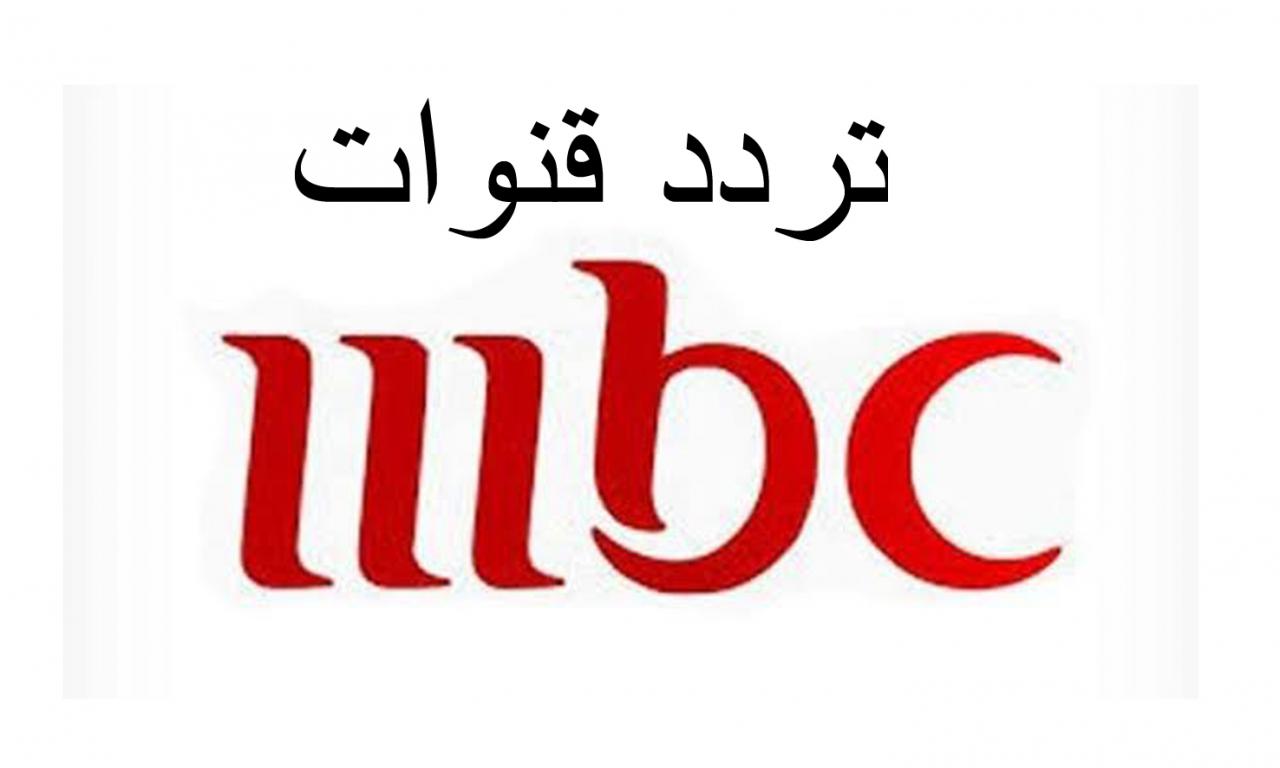 تردد قنوات

mbc